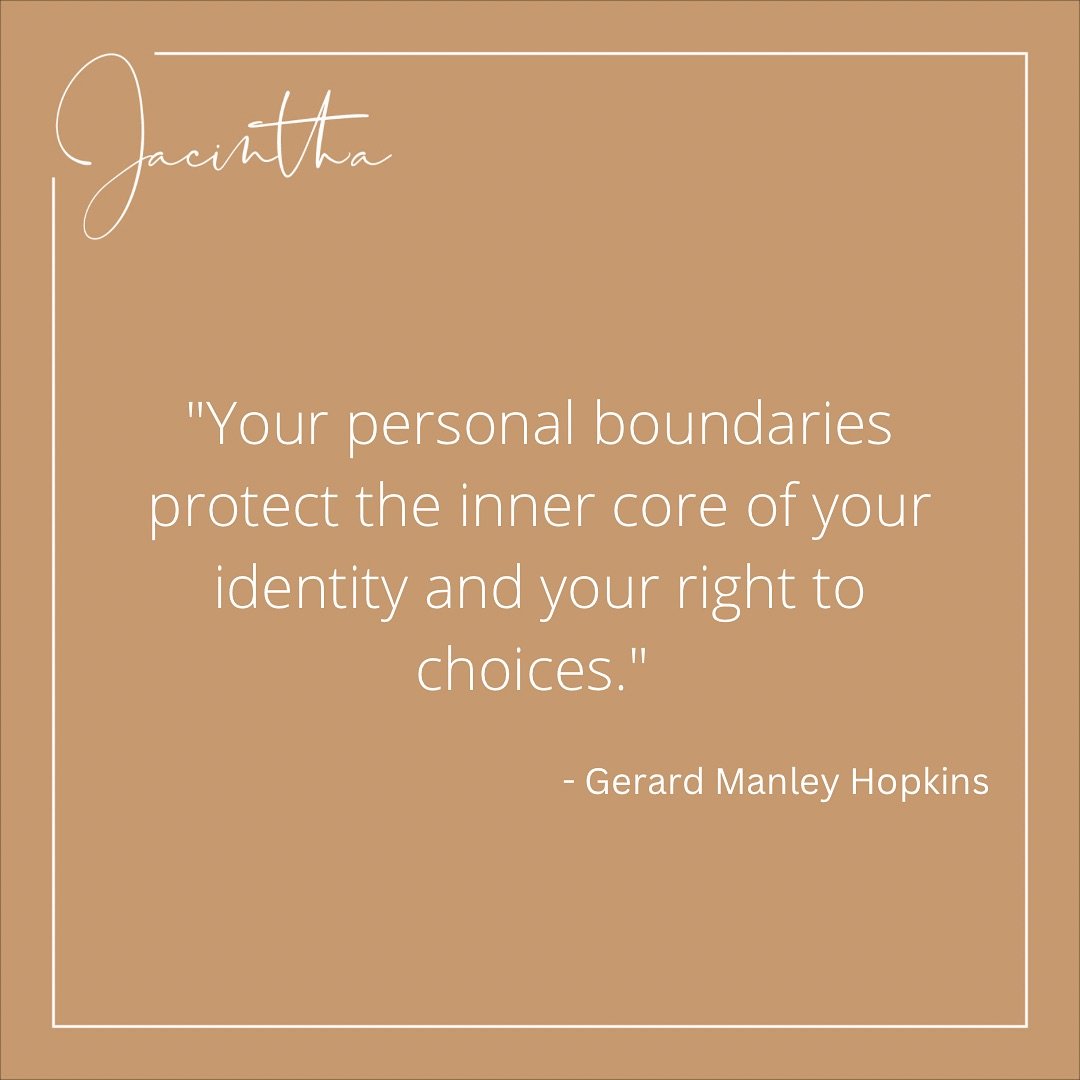 Jacintha

"Your personal boundaries protect the inner core of your identity and your right to choices."

- Gerard Manley Hopkins